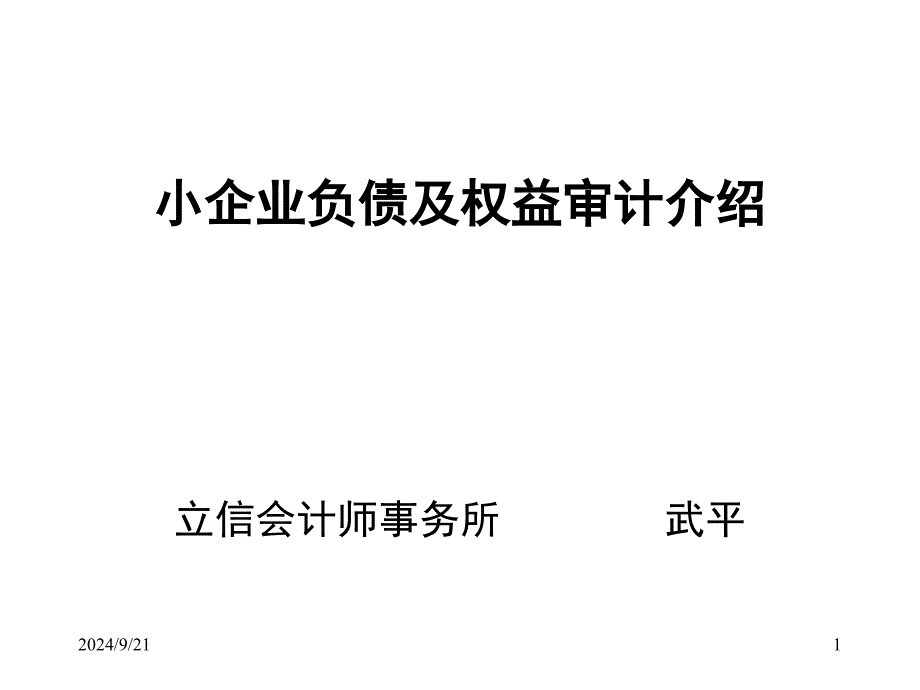 小企业负债及权益审计介绍

立信会计师事务所 武平

2024/9/21

1